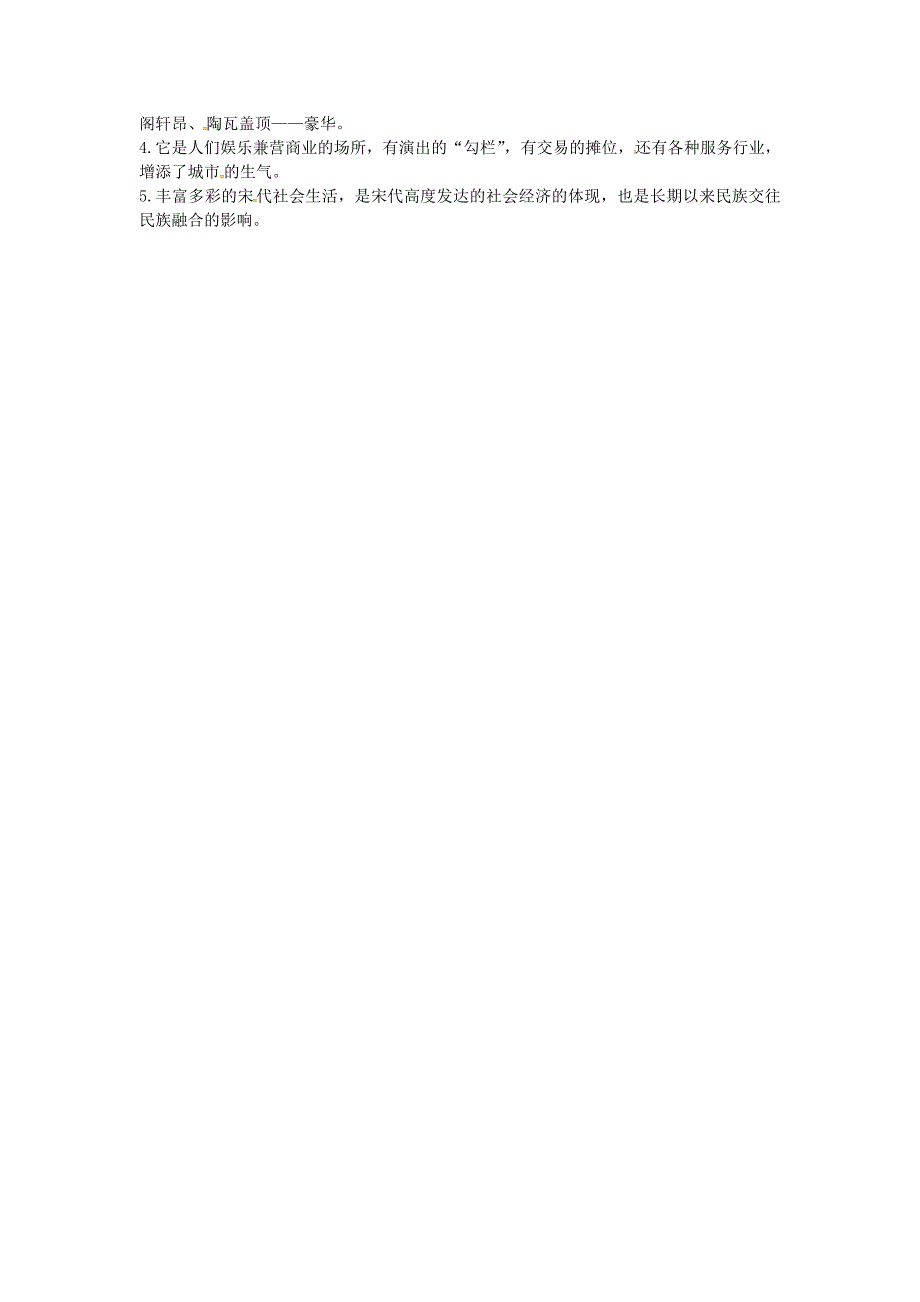 阁轩昂、陶瓦盖顶——豪华。
4.它是人们娱乐兼营商业的场所，有演出的“勾栏”，有交易的摊位，还有各种服务行业，增添了城市的生气。
5.丰富多彩的宋代社会生活，是宋代高度发达的社会经济的体现，也是长期以来民族交往民族融合的影响。